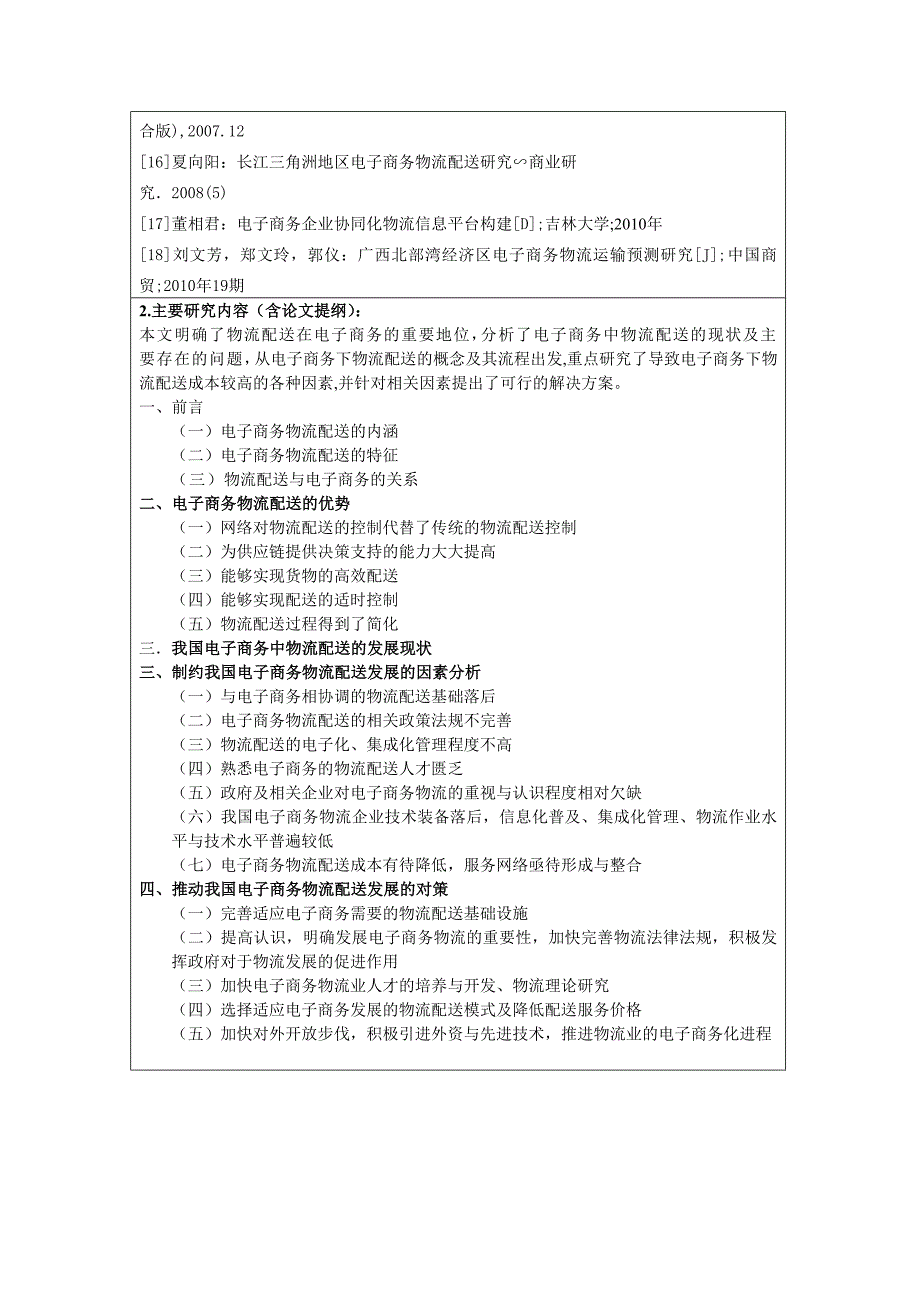 合版),2007.12

[16]夏向阳：长江三角洲地区电子商务物流配送研究∽商业研究．2008(5)

[17]董相君：电子商务企业协同化物流信息平台构建[D];吉林大学;2010年

[18]刘文芳，郑文玲，郭仪：广西北部湾经济区电子商务物流运输预测研究[J];中国商贸;2010年19期

2.主要研究内容（含论文提纲）：

本文明确了物流配送在电子商务的重要地位，分析了电子商务中物流配送的现状及主要存在的问题，从电子商务下物流配送的概念及其流程出发,重点研究了导致电子商务下物流配送成本较高的各种因素,并针对相关因素提出了可行的解决方案。

一、前言

（一）电子商务物流配送的内涵

（二）电子商务物流配送的特征

（三）物流配送与电子商务的关系

二、电子商务物流配送的优势

（一）网络对物流配送的控制代替了传统的物流配送控制

（二）为供应链提供决策支持的能力大大提高

（三）能够实现货物的高效配送

（四）能够实现配送的适时控制

（五）物流配送过程得到了简化

三．我国电子商务中物流配送的发展现状

三、制约我国电子商务物流配送发展的因素分析

（一）与电子商务相协调的物流配送基础落后

（二）电子商务物流配送的相关政策法规不完善

（三）物流配送的电子化、集成化管理程度不高

（四）熟悉电子商务的物流配送人才匮乏

（五）政府及相关企业对电子商务物流的重视与认识程度相对欠缺

（六）我国电子商务物流企业技术装备落后，信息化普及、集成化管理、物流作业水平与技术水平普遍较低

（七）电子商务物流配送成本有待降低，服务网络亟待形成与整合

四、推动我国电子商务物流配送发展的对策

（一）完善适应电子商务需要的物流配送基础设施

（二）提高认识，明确发展电子商务物流的重要性，加快完善物流法律法规，积极发挥政府对于物流发展的促进作用

（三）加快电子商务物流业人才的培养与开发、物流理论研究

（四）选择适应电子商务发展的物流配送模式及降低配送服务价格

（五）加快对外开放步伐，积极引进外资与先进技术，推进物流业的电子商务化进程